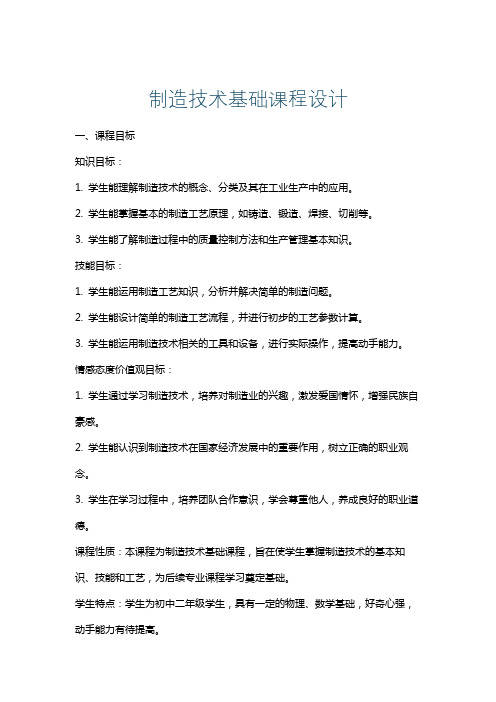 制造技术基础课程设计

一、课程目标

知识目标：

1. 学生能理解制造技术的概念、分类及其在工业生产中的应用。

2. 学生能掌握基本的制造工艺原理，如铸造、锻造、焊接、切削等。

3. 学生能了解制造过程中的质量控制方法和生产管理基本知识。

技能目标：

1. 学生能运用制造工艺知识，分析并解决简单的制造问题。

2. 学生能设计简单的制造工艺流程，并进行初步的工艺参数计算。

3. 学生能运用制造技术相关的工具和设备，进行实际操作，提高动手能力。

情感态度价值观目标：

1. 学生通过学习制造技术，培养对制造业的兴趣，激发爱国情怀，增强民族自豪感。

2. 学生能认识到制造技术在国家经济发展中的重要作用，树立正确的职业观念。

3. 学生在学习过程中，培养团队合作意识，学会尊重他人，养成良好的职业道德。

课程性质：本课程为制造技术基础课程，旨在使学生掌握制造技术的基本知识、技能和工艺，为后续专业课程学习奠定基础。

学生特点：学生为初中二年级学生，具有一定的物理、数学基础，好奇心强，动手能力有待提高。